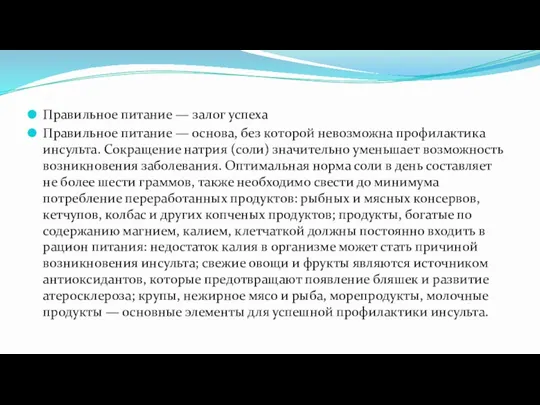 Правильное питание — залог успеха

Правильное питание — основа, без которой невозможна профилактика инсульта. Сокращение натрия (соли) значительно уменьшает возможность возникновения заболевания. Оптимальная норма соли в день составляет не более шести граммов, также необходимо свести до минимума потребление переработанных продуктов: рыбных и мясных консервов, кетчупов, колбас и других копченых продуктов; продукты, богатые по содержанию магнием, калием, клетчаткой должны постоянно входить в рацион питания: недостаток калия в организме может стать причиной возникновения инсульта; свежие овощи и фрукты являются источником антиоксидантов, которые предотвращают появление бляшек и развитие атеросклероза; крупы, нежирное мясо и рыба, морепродукты, молочные продукты — основные элементы для успешной профилактики инсульта.